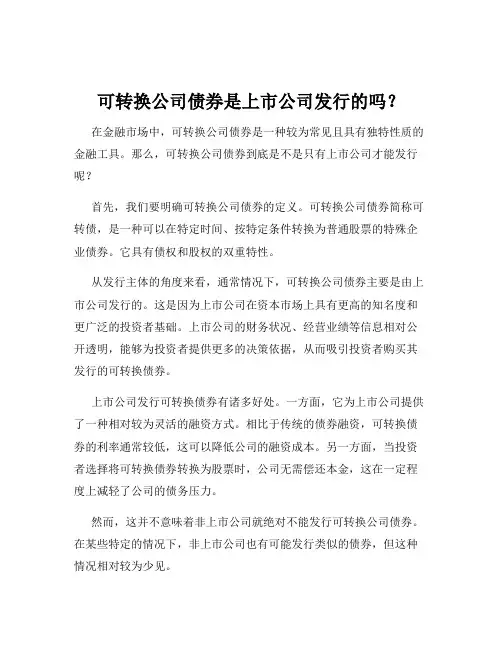 可转换公司债券是上市公司发行的吗？

在金融市场中，可转换公司债券是一种较为常见且具有独特性质的金融工具。那么，可转换公司债券到底是不是只有上市公司才能发行呢？

首先，我们要明确可转换公司债券的定义。可转换公司债券简称可转债，是一种可以在特定时间、按特定条件转换为普通股票的特殊企业债券。它具有债权和股权的双重特性。

从发行主体的角度来看，通常情况下，可转换公司债券主要是由上市公司发行的。这是因为上市公司在资本市场上具有更高的知名度和更广泛的投资者基础。上市公司的财务状况、经营业绩等信息相对公开透明，能够为投资者提供更多的决策依据，从而吸引投资者购买其发行的可转换债券。

上市公司发行可转换债券有诸多好处。一方面，它为上市公司提供了一种相对较为灵活的融资方式。相比于传统的债券融资，可转换债券的利率通常较低，这可以降低公司的融资成本。另一方面，当投资者选择将可转换债券转换为股票时，公司无需偿还本金，这在一定程度上减轻了公司的债务压力。

然而，这并不意味着非上市公司就绝对不能发行可转换公司债券。在某些特定的情况下，非上市公司也有可能发行类似的债券，但这种情况相对较为少见。